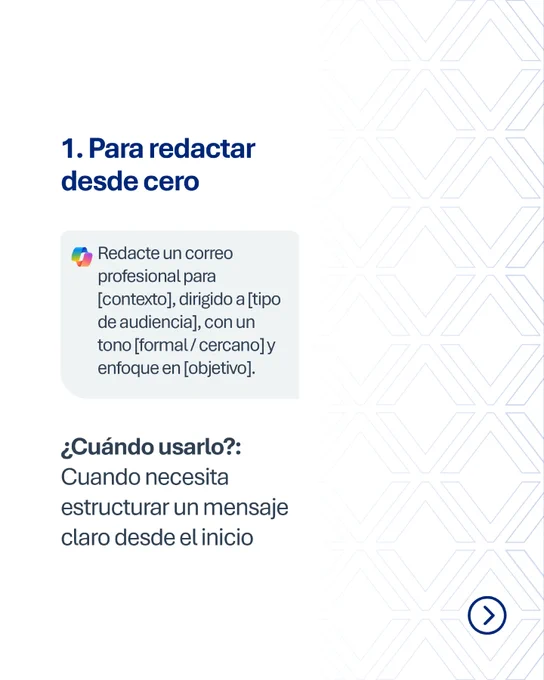 1. Para redactar desde cero

Redacte un correo profesional para [contexto], dirigido a [tipo de audiencia], con un tono [formal / cercano] y enfoque en [objetivo].

¿Cuándo usarlo?: Cuando necesita estructurar un mensaje claro desde el inicio